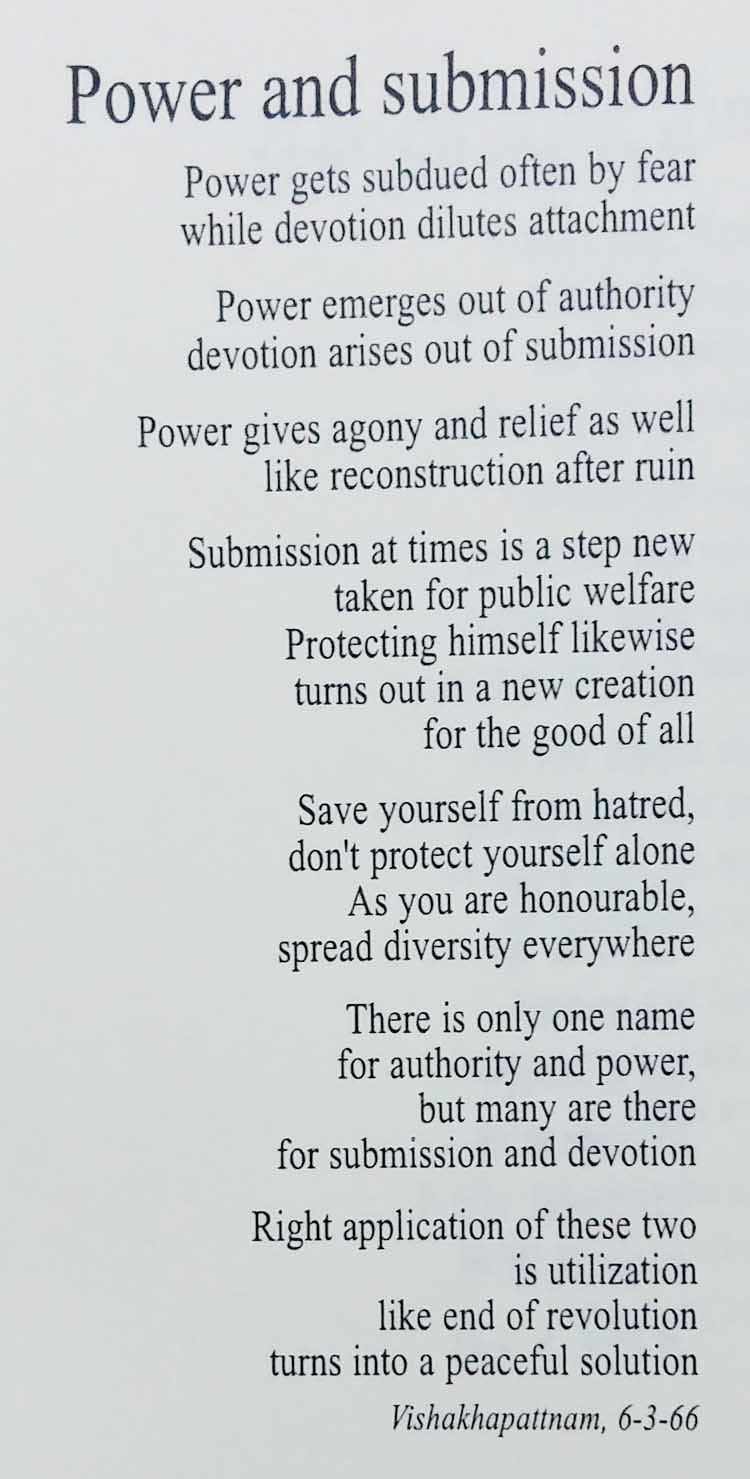 Power and submission

Power gets subdued often by fear
while devotion dilutes attachment

Power emerges out of authority
devotion arises out of submission

Power gives agony and relief as well
like reconstruction after ruin

Submission at times is a step new
taken for public welfare
Protecting himself likewise
turns out in a new creation
for the good of all

Save yourself from hatred,
don't protect yourself alone
As you are honourable,
spread diversity everywhere

There is only one name
for authority and power,
but many are there
for submission and devotion

Right application of these two
is utilization
like end of revolution
turns into a peaceful solution

Vishakhapattnam, 6-3-66